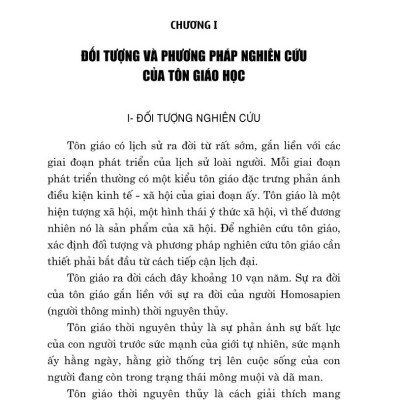 CHƯƠNG I

ĐỐI TƯỢNG VÀ PHƯƠNG PHÁP NGHIÊN CỨU CỦA TÔN GIÁO HỌC

I- ĐỐI TƯỢNG NGHIÊN CỨU

Tôn giáo có lịch sử ra đời từ rất sớm, gắn liền với các giai đoạn phát triển của lịch sử loài người. Mỗi giai đoạn phát triển thường có một kiểu tôn giáo đặc trưng phản ánh điều kiện kinh tế - xã hội của giai đoạn ấy. Tôn giáo là một hiện tượng xã hội, một hình thái ý thức xã hội, vì thế đương nhiên nó là sản phẩm của xã hội. Để nghiên cứu tôn giáo, xác định đối tượng và phương pháp nghiên cứu tôn giáo cần thiết phải bắt đầu từ cách tiếp cận lịch đại.

Tôn giáo ra đời cách đây khoảng 10 vạn năm. Sự ra đời của tôn giáo gắn liền với sự ra đời của người Homosapien (người thông minh) thời nguyên thủy.

Tôn giáo thời nguyên thủy là sự phản ánh sự bất lực của con người trước sức mạnh của giới tự nhiên, sức mạnh ấy hằng ngày, hằng giờ thống trị lên cuộc sống của con người đang còn trong trạng thái mông muội và dã man.

Tôn giáo thời nguyên thủy là cách giải thích mang